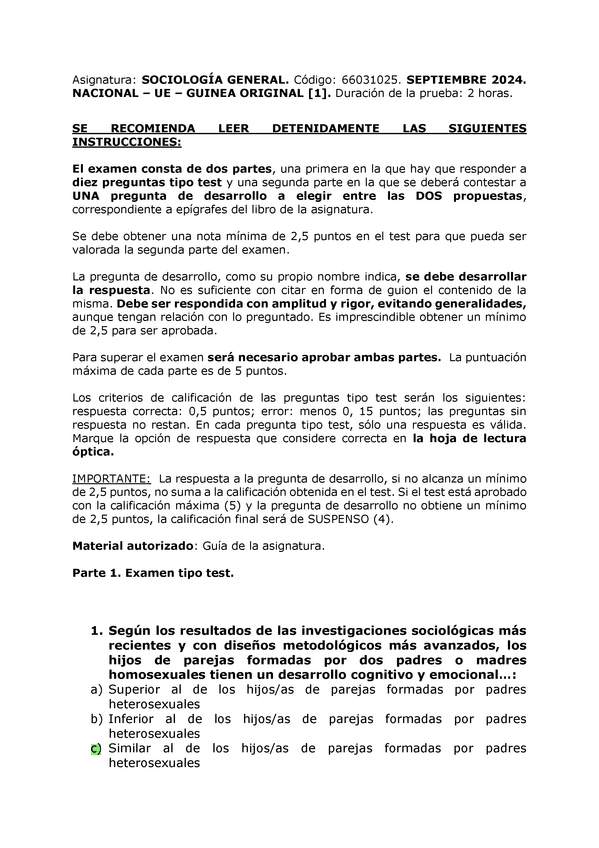 Asignatura: SOCIOLOGÍA GENERAL. Código: 66031025. SEPTIEMBRE 2024. NACIONAL – UE – GUINEA ORIGINAL [1]. Duración de la prueba: 2 horas.

SE RECOMIENDA LEER DETENIDAMENTE LAS SIGUIENTES INSTRUCCIONES:

El examen consta de dos partes, una primera en la que hay que responder a diez preguntas tipo test y una segunda parte en la que se deberá contestar a UNA pregunta de desarrollo a elegir entre las DOS propuestas, correspondiente a epígrafes del libro de la asignatura.

Se debe obtener una nota mínima de 2,5 puntos en el test para que pueda ser valorada la segunda parte del examen.

La pregunta de desarrollo, como su propio nombre indica, se debe desarrollar la respuesta. No es suficiente con citar en forma de guion el contenido de la misma. Debe ser respondida con amplitud y rigor, evitando generalidades, aunque tengan relación con lo preguntado. Es imprescindible obtener un mínimo de 2,5 para ser aprobada.

Para superar el examen será necesario aprobar ambas partes. La puntuación máxima de cada parte es de 5 puntos.

Los criterios de calificación de las preguntas tipo test serán los siguientes: respuesta correcta: 0,5 puntos; error: menos 0, 15 puntos; las preguntas sin respuesta no restan. En cada pregunta tipo test, sólo una respuesta es válida. Marque la opción de respuesta que considere correcta en la hoja de lectura óptica.

IMPORTANTE: La respuesta a la pregunta de desarrollo, si no alcanza un mínimo de 2,5 puntos, no suma a la calificación obtenida en el test. Si el test está aprobado con la calificación máxima (5) y la pregunta de desarrollo no obtiene un mínimo de 2,5 puntos, la calificación final será de SUSPENSO (4).

Material autorizado: Guía de la asignatura.

Parte 1. Examen tipo test.

1. Según los resultados de las investigaciones sociológicas más recientes y con diseños metodológicos más avanzados, los hijos de parejas formadas por dos padres o madres homosexuales tienen un desarrollo cognitivo y emocional…:
a) Superior al de los hijos/as de parejas formadas por padres heterosexuales
b) Inferior al de los hijos/as de parejas formadas por padres heterosexuales
c) Similar al de los hijos/as de parejas formadas por padres heterosexuales